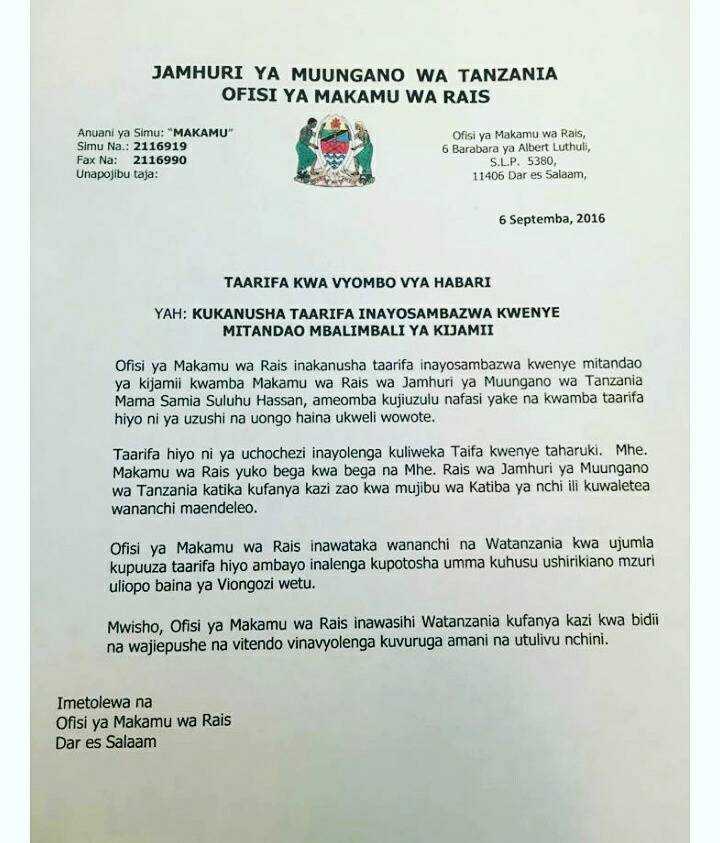 JAMHURI YA MUUNGANO WA TANZANIA
OFISI YA MAKAMU WA RAIS

Anuani ya Simu: "MAKAMU"
Simu Na.: 2116919
Fax Na: 2116990
Unapojibu taja:

Ofisi ya Makamu wa Rais,
6 Barabara ya Albert Luthuli,
S.L.P. 5380,
11406 Dar es Salaam,

6 Septemba, 2016

TAARIFA KWA VYOMBO VYA HABARI

YAH: KUKANUSHA TAARIFA INAYOSAMBAZWA KWENYE MITANDAO MBALIMBALI YA KIJAMII

Ofisi ya Makamu wa Rais inakanusha taarifa inayosambazwa kwenye mitandao ya kijamii kwamba Makamu wa Rais wa Jamhuri ya Muungano wa Tanzania Mama Samia Suluhu Hassan, ameomba kujiuzulu nafasi yake na kwamba taarifa hiyo ni ya uzushi na uongo haina ukweli wowote.

Taarifa hiyo ni ya uchochezi inayolenga kuliweka Taifa kwenye taharuki. Mhe. Makamu wa Rais yuko bega kwa bega na Mhe. Rais wa Jamhuri ya Muungano wa Tanzania katika kufanya kazi zao kwa mujibu wa Katiba ya nchi ili kuwaletea wananchi maendeleo.

Ofisi ya Makamu wa Rais inawataka wananchi na Watanzania kwa ujumla kupuuza taarifa hiyo ambayo inalenga kupotosha umma kuhusu ushirikiano mzuri uliopo baina ya Viongozi wetu.

Mwisho, Ofisi ya Makamu wa Rais inawasihi Watanzania kufanya kazi kwa bidii na wajiepushe na vitendo vinavyolenga kuvuruga amani na utulivu nchini.

Imetolewa na
Ofisi ya Makamu wa Rais
Dar es Salaam